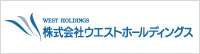 WEST HOLDINGS
株式会社ウエストホールディングス